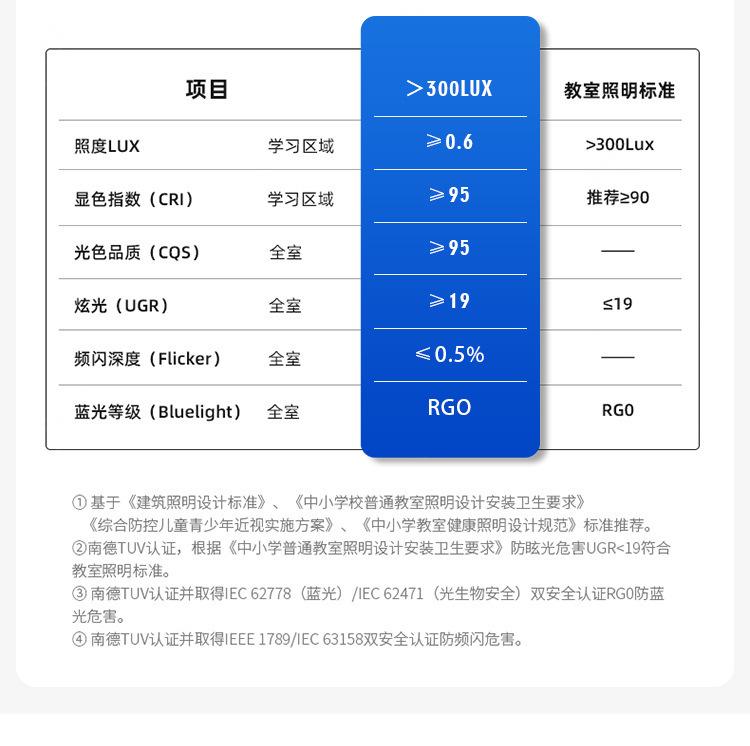 | 项目 | | >300LUX | 教室照明标准 |
|---|---|---|---|
| 照度LUX | 学习区域 | ≥0.6 | >300Lux |
| 显色指数（CRI） | 学习区域 | ≥95 | 推荐≥90 |
| 光色品质（CQS） | 全室 | ≥95 | —— |
| 炫光（UGR） | 全室 | ≥19 | ≤19 |
| 频闪深度（Flicker） | 全室 | ≤0.5% | —— |
| 蓝光等级（Bluelight） | 全室 | RGO | RG0 |

① 基于《建筑照明设计标准》、《中小学校普通教室照明设计安装卫生要求》《综合防控儿童青少年近视实施方案》、《中小学教室健康照明设计规范》标准推荐。
②南德TUV认证，根据《中小学普通教室照明设计安装卫生要求》防眩光危害UGR<19符合教室照明标准。
③ 南德TUV认证并取得IEC 62778（蓝光）/IEC 62471（光生物安全）双安全认证RG0防蓝光危害。
④ 南德TUV认证并取得IEEE 1789/IEC 63158双安全认证防频闪危害。